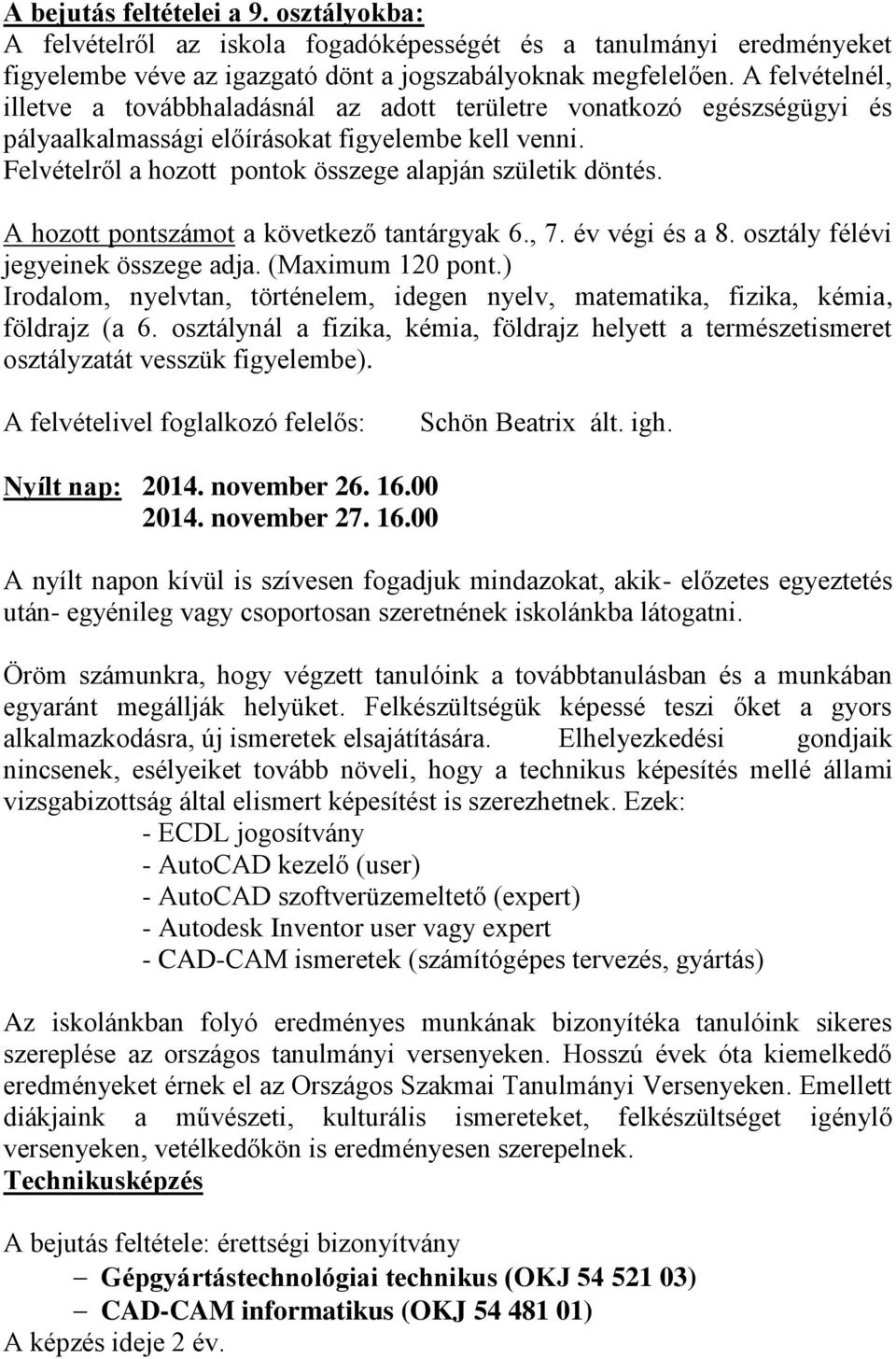 A bejutás feltételei a 9. osztályokba:
A felvételről az iskola fogadóképességét és a tanulmányi eredményeket figyelembe véve az igazgató dönt a jogszabályoknak megfelelően. A felvételnél, illetve a továbbhaladásnál az adott területre vonatkozó egészségügyi és pályaalkalmassági előírásokat figyelembe kell venni.
Felvételről a hozott pontok összege alapján születik döntés.

A hozott pontszámot a következő tantárgyak 6., 7. év végi és a 8. osztály félévi jegyeinek összege adja. (Maximum 120 pont.)
Irodalom, nyelvtan, történelem, idegen nyelv, matematika, fizika, kémia, földrajz (a 6. osztálynál a fizika, kémia, földrajz helyett a természetismeret osztályzatát vesszük figyelembe).

A felvételivel foglalkozó felelős: Schön Beatrix ált. igh.

Nyílt nap: 2014. november 26. 16.00
2014. november 27. 16.00

A nyílt napon kívül is szívesen fogadjuk mindazokat, akik- előzetes egyeztetés után- egyénileg vagy csoportosan szeretnének iskolánkba látogatni.

Öröm számunkra, hogy végzett tanulóink a továbbtanulásban és a munkában egyaránt megállják helyüket. Felkészültségük képessé teszi őket a gyors alkalmazkodásra, új ismeretek elsajátítására. Elhelyezkedési gondjaik nincsenek, esélyeiket tovább növeli, hogy a technikus képesítés mellé állami vizsgabizottság által elismert képesítést is szerezhetnek. Ezek:
- ECDL jogosítvány
- AutoCAD kezelő (user)
- AutoCAD szoftverüzemeltető (expert)
- Autodesk Inventor user vagy expert
- CAD-CAM ismeretek (számítógépes tervezés, gyártás)

Az iskolánkban folyó eredményes munkának bizonyítéka tanulóink sikeres szereplése az országos tanulmányi versenyeken. Hosszú évek óta kiemelkedő eredményeket érnek el az Országos Szakmai Tanulmányi Versenyeken. Emellett diákjaink a művészeti, kulturális ismereteket, felkészültséget igénylő versenyeken, vetélkedőkön is eredményesen szerepelnek.
Technikusképzés

A bejutás feltétele: érettségi bizonyítvány
– Gépgyártástechnológiai technikus (OKJ 54 521 03)
– CAD-CAM informatikus (OKJ 54 481 01)
A képzés ideje 2 év.